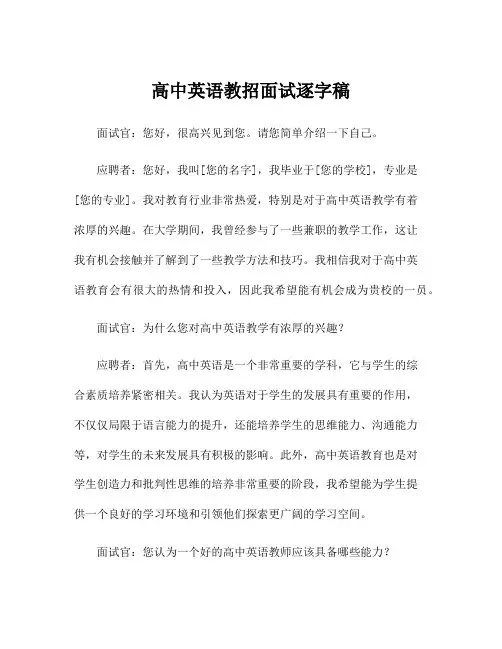 高中英语教招面试逐字稿

面试官：您好，很高兴见到您。请您简单介绍一下自己。

应聘者：您好，我叫[您的名字]，我毕业于[您的学校]，专业是[您的专业]。我对教育行业非常热爱，特别是对于高中英语教学有着浓厚的兴趣。在大学期间，我曾经参与了一些兼职的教学工作，这让我有机会接触并了解到了一些教学方法和技巧。我相信我对于高中英语教育会有很大的热情和投入，因此我希望能有机会成为贵校的一员。

面试官：为什么您对高中英语教学有浓厚的兴趣？

应聘者：首先，高中英语是一个非常重要的学科，它与学生的综合素质培养紧密相关。我认为英语对于学生的发展具有重要的作用，不仅仅局限于语言能力的提升，还能培养学生的思维能力、沟通能力等，对学生的未来发展具有积极的影响。此外，高中英语教育也是对学生创造力和批判性思维的培养非常重要的阶段，我希望能为学生提供一个良好的学习环境和引领他们探索更广阔的学习空间。

面试官：您认为一个好的高中英语教师应该具备哪些能力？